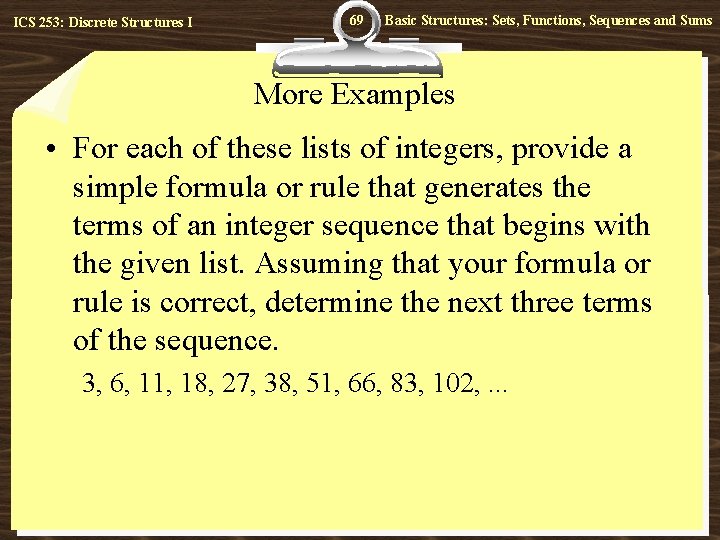 ICS 253: Discrete Structures I

69

Basic Structures: Sets, Functions, Sequences and Sums

More Examples

• For each of these lists of integers, provide a simple formula or rule that generates the terms of an integer sequence that begins with the given list. Assuming that your formula or rule is correct, determine the next three terms of the sequence.

3, 6, 11, 18, 27, 38, 51, 66, 83, 102, ...